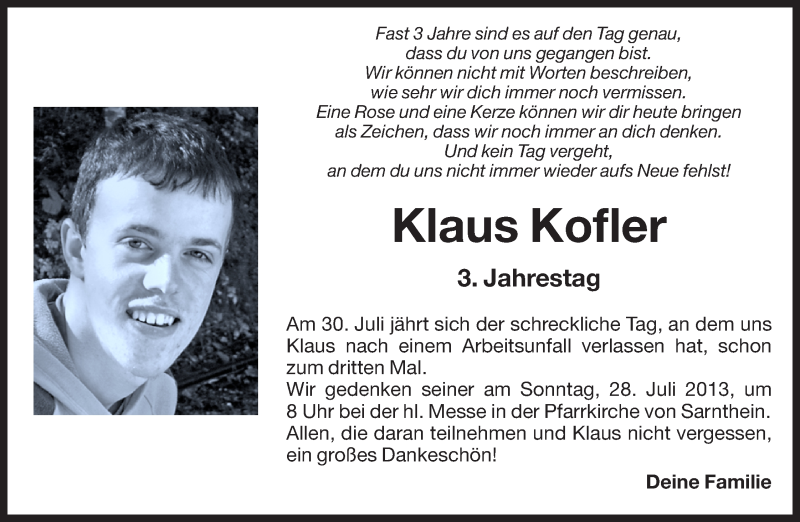 Fast 3 Jahre sind es auf den Tag genau,
dass du von uns gegangen bist.
Wir können nicht mit Worten beschreiben,
wie sehr wir dich immer noch vermissen.
Eine Rose und eine Kerze können wir dir heute bringen
als Zeichen, dass wir noch immer an dich denken.
Und kein Tag vergeht,
an dem du uns nicht immer wieder aufs Neue fehlst!

Klaus Kofler

3. Jahrestag

Am 30. Juli jährt sich der schreckliche Tag, an dem uns Klaus nach einem Arbeitsunfall verlassen hat, schon zum dritten Mal.
Wir gedenken seiner am Sonntag, 28. Juli 2013, um 8 Uhr bei der hl. Messe in der Pfarrkirche von Sarnthein.
Allen, die daran teilnehmen und Klaus nicht vergessen, ein großes Dankeschön!

Deine Familie